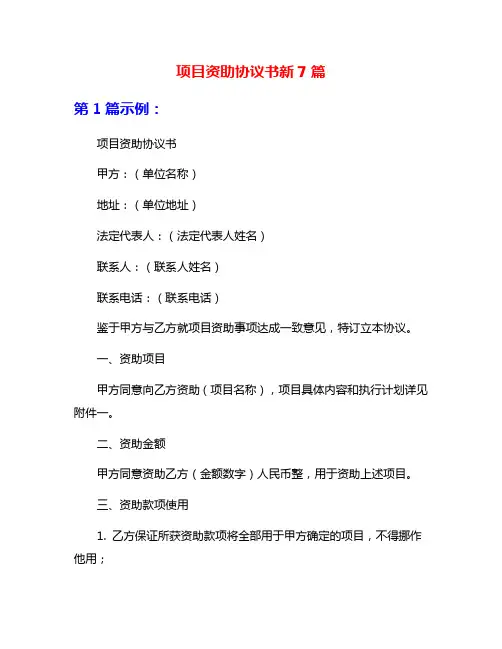 项目资助协议书新 7 篇

第 1 篇示例：

项目资助协议书

甲方：（单位名称）

地址：（单位地址）

法定代表人：（法定代表人姓名）

联系人：（联系人姓名）

联系电话：（联系电话）

鉴于甲方与乙方就项目资助事项达成一致意见，特订立本协议。

一、资助项目

甲方同意向乙方资助（项目名称），项目具体内容和执行计划详见附件一。

二、资助金额

甲方同意资助乙方（金额数字）人民币整，用于资助上述项目。

三、资助款项使用

1. 乙方保证所获资助款项将全部用于甲方确定的项目，不得挪作他用；